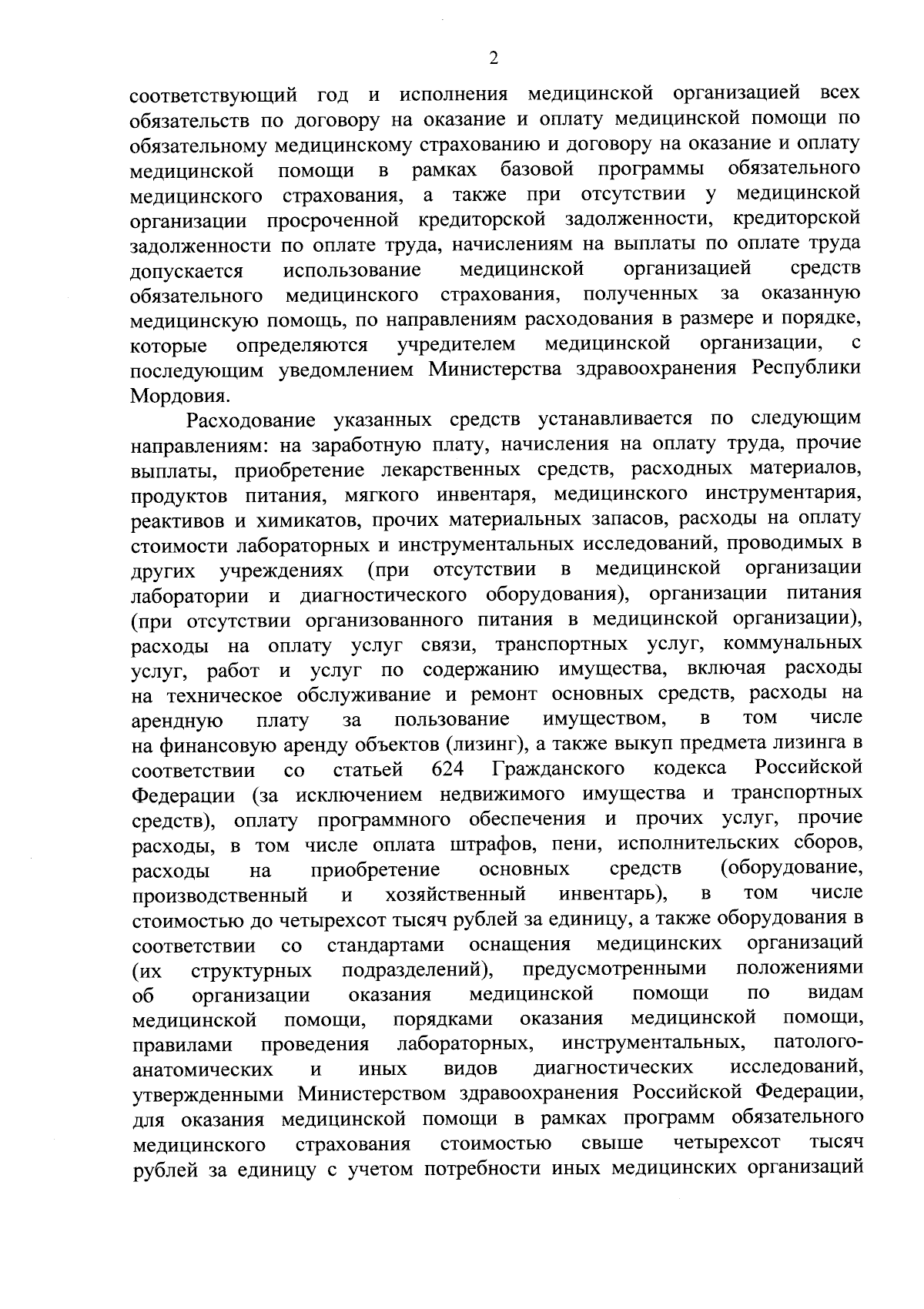 2

соответствующий год и исполнения медицинской организацией всех обязательств по договору на оказание и оплату медицинской помощи по обязательному медицинскому страхованию и договору на оказание и оплату медицинской помощи в рамках базовой программы обязательного медицинского страхования, а также при отсутствии у медицинской организации просроченной кредиторской задолженности, кредиторской задолженности по оплате труда, начислениям на выплаты по оплате труда допускается использование медицинской организацией средств обязательного медицинского страхования, полученных за оказанную медицинскую помощь, по направлениям расходования в размере и порядке, которые определяются учредителем медицинской организации, с последующим уведомлением Министерства здравоохранения Республики Мордовия.

Расходование указанных средств устанавливается по следующим направлениям: на заработную плату, начисления на оплату труда, прочие выплаты, приобретение лекарственных средств, расходных материалов, продуктов питания, мягкого инвентаря, медицинского инструментария, реактивов и химикатов, прочих материальных запасов, расходы на оплату стоимости лабораторных и инструментальных исследований, проводимых в других учреждениях (при отсутствии в медицинской организации лаборатории и диагностического оборудования), организации питания (при отсутствии организованного питания в медицинской организации), расходы на оплату услуг связи, транспортных услуг, коммунальных услуг, работ и услуг по содержанию имущества, включая расходы на техническое обслуживание и ремонт основных средств, расходы на арендную плату за пользование имуществом, в том числе на финансовую аренду объектов (лизинг), а также выкуп предмета лизинга в соответствии со статьей 624 Гражданского кодекса Российской Федерации (за исключением недвижимого имущества и транспортных средств), оплату программного обеспечения и прочих услуг, прочие расходы, в том числе оплата штрафов, пени, исполнительских сборов, расходы на приобретение основных средств (оборудование, производственный и хозяйственный инвентарь), в том числе стоимостью до четырехсот тысяч рублей за единицу, а также оборудования в соответствии со стандартами оснащения медицинских организаций (их структурных подразделений), предусмотренными положениями об организации оказания медицинской помощи по видам медицинской помощи, порядками оказания медицинской помощи, правилами проведения лабораторных, инструментальных, патолого-анатомических и иных видов диагностических исследований, утвержденными Министерством здравоохранения Российской Федерации, для оказания медицинской помощи в рамках программ обязательного медицинского страхования стоимостью свыше четырехсот тысяч рублей за единицу с учетом потребности иных медицинских организаций